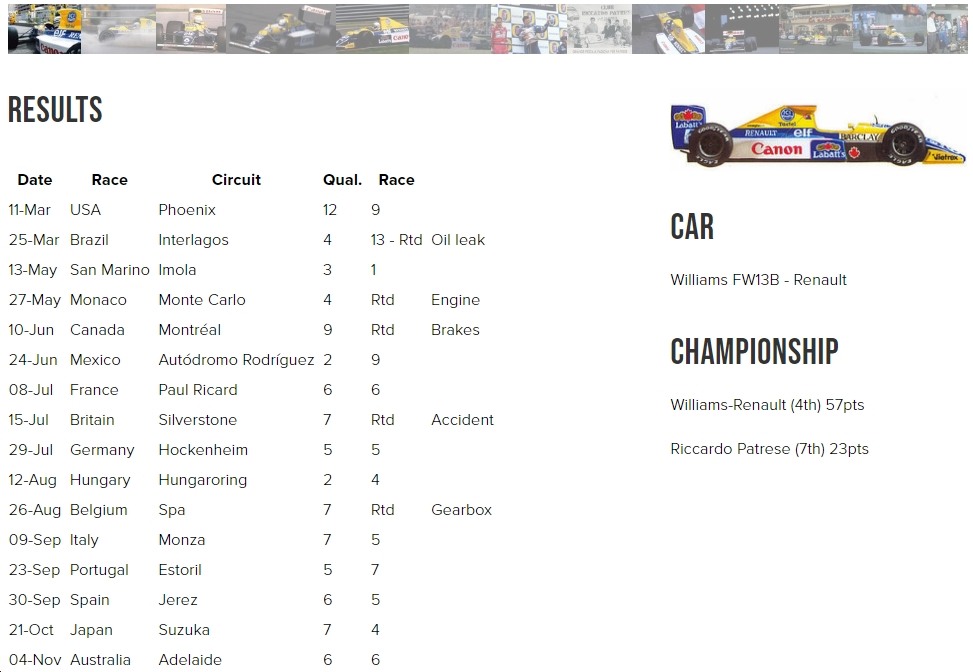 RESULTS

| Date | Race | Circuit | Qual. | Race | |
|---|---|---|---|---|---|
| 11-Mar | USA | Phoenix | 12 | 9 | |
| 25-Mar | Brazil | Interlagos | 4 | 13 - Rtd | Oil leak |
| 13-May | San Marino | Imola | 3 | 1 | |
| 27-May | Monaco | Monte Carlo | 4 | Rtd | Engine |
| 10-Jun | Canada | Montréal | 9 | Rtd | Brakes |
| 24-Jun | Mexico | Autódromo Rodríguez | 2 | 9 | |
| 08-Jul | France | Paul Ricard | 6 | 6 | |
| 15-Jul | Britain | Silverstone | 7 | Rtd | Accident |
| 29-Jul | Germany | Hockenheim | 5 | 5 | |
| 12-Aug | Hungary | Hungaroring | 2 | 4 | |
| 26-Aug | Belgium | Spa | 7 | Rtd | Gearbox |
| 09-Sep | Italy | Monza | 7 | 5 | |
| 23-Sep | Portugal | Estoril | 5 | 7 | |
| 30-Sep | Spain | Jerez | 6 | 5 | |
| 21-Oct | Japan | Suzuka | 7 | 4 | |
| 04-Nov | Australia | Adelaide | 6 | 6 | |

CAR

Williams FW13B - Renault

CHAMPIONSHIP

Williams-Renault (4th) 57pts

Riccardo Patrese (7th) 23pts